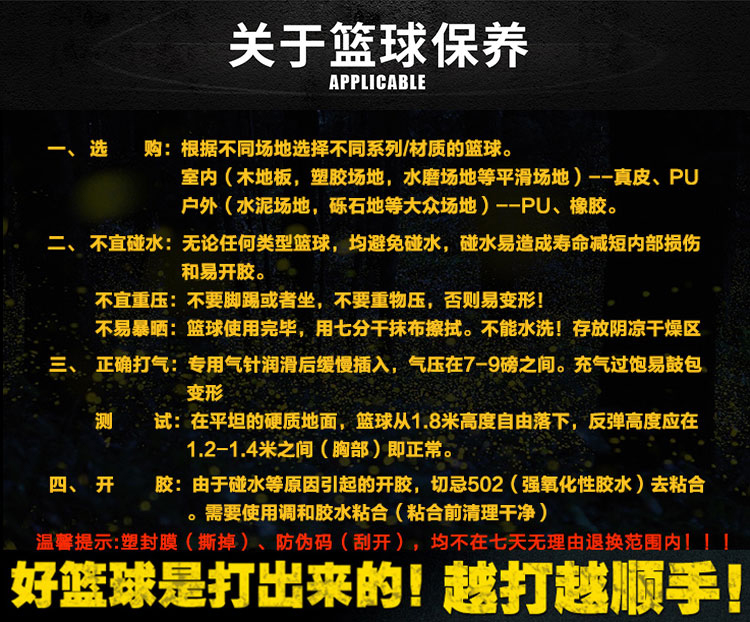 关于篮球保养
APPLICABLE

一、选　　购：根据不同场地选择不同系列/材质的篮球。
室内（木地板，塑胶场地，水磨场地等平滑场地）--真皮、PU
户外（水泥场地，砾石地等大众场地）--PU、橡胶。

二、不宜碰水：无论任何类型篮球，均避免碰水，碰水易造成寿命减短内部损伤和易开胶。
不宜重压：不要脚踢或者坐，不要重物压，否则易变形！
不易暴晒：篮球使用完毕，用七分干抹布擦拭。不能水洗！存放阴凉干燥区

三、正确打气：专用气针润滑后缓慢插入，气压在7-9磅之间。充气过饱易鼓包变形
测　　试：在平坦的硬质地面，篮球从1.8米高度自由落下，反弹高度应在1.2-1.4米之间（胸部）即正常。

四、开　　胶：由于碰水等原因引起的开胶，切忌502（强氧化性胶水）去粘合。需要使用调和胶水粘合（粘合前清理干净）

温馨提示:塑封膜（撕掉）、防伪码（刮开），均不在七天无理由退换范围内！！！

好篮球是打出来的！越打越顺手！